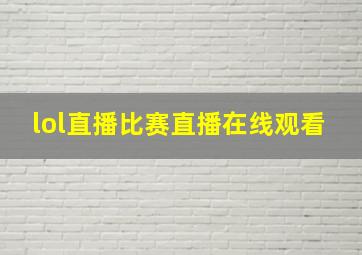 lol直播比赛直播在线观看